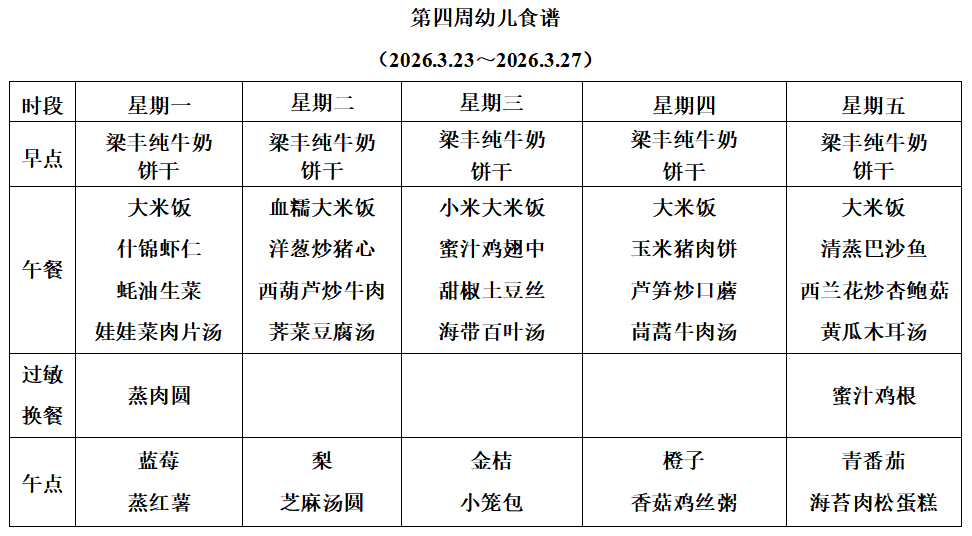 第四周幼儿食谱

（2026.3.23～2026.3.27）

| 时段 | 星期一 | 星期二 | 星期三 | 星期四 | 星期五 |
|---|---|---|---|---|---|
| 早点 | 梁丰纯牛奶 饼干 | 梁丰纯牛奶 饼干 | 梁丰纯牛奶 饼干 | 梁丰纯牛奶 饼干 | 梁丰纯牛奶 饼干 |
| 午餐 | 大米饭 什锦虾仁 蚝油生菜 娃娃菜肉片汤 | 血糯大米饭 洋葱炒猪心 西葫芦炒牛肉 荠菜豆腐汤 | 小米大米饭 蜜汁鸡翅中 甜椒土豆丝 海带百叶汤 | 大米饭 玉米猪肉饼 芦笋炒口蘑 茼蒿牛肉汤 | 大米饭 清蒸巴沙鱼 西兰花炒杏鲍菇 黄瓜木耳汤 |
| 过敏换餐 | 蒸肉圆 | | | | 蜜汁鸡根 |
| 午点 | 蓝莓 蒸红薯 | 梨 芝麻汤圆 | 金桔 小笼包 | 橙子 香菇鸡丝粥 | 青番茄 海苔肉松蛋糕 |